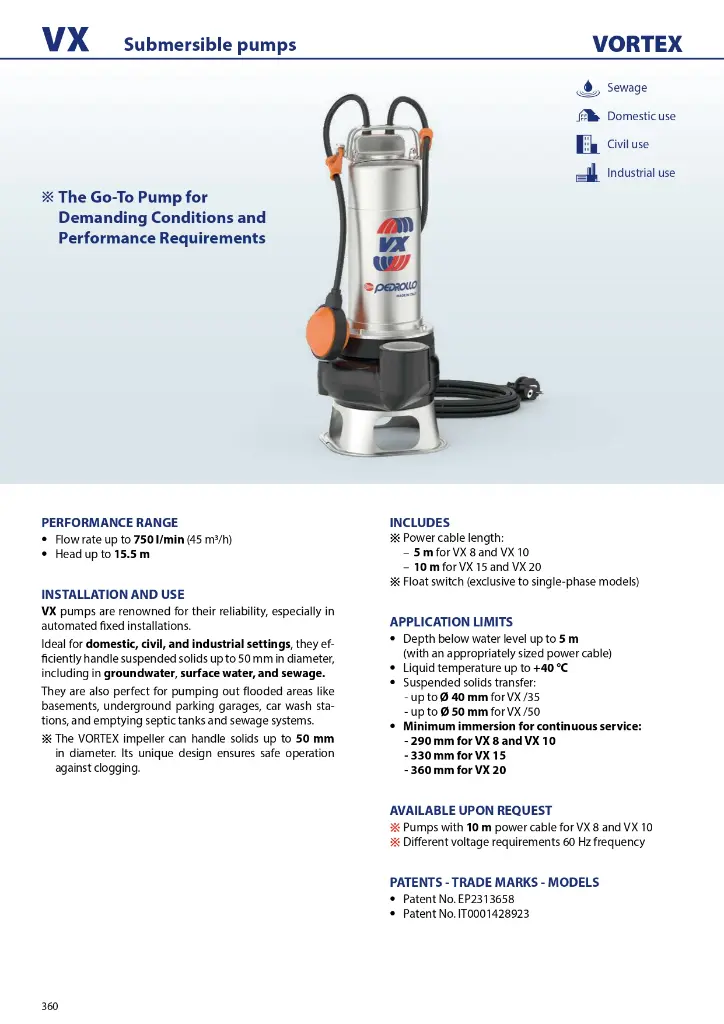 VX Submersible pumps VORTEX

Sewage
Domestic use
Civil use
Industrial use

※ The Go-To Pump for Demanding Conditions and Performance Requirements

VX
PEDROLLO

PERFORMANCE RANGE
• Flow rate up to 750 l/min (45 m³/h)
• Head up to 15.5 m

INSTALLATION AND USE
VX pumps are renowned for their reliability, especially in automated fixed installations.
Ideal for domestic, civil, and industrial settings, they efficiently handle suspended solids up to 50 mm in diameter, including in groundwater, surface water, and sewage.
They are also perfect for pumping out flooded areas like basements, underground parking garages, car wash stations, and emptying septic tanks and sewage systems.
※ The VORTEX impeller can handle solids up to 50 mm in diameter. Its unique design ensures safe operation against clogging.

INCLUDES
※ Power cable length:
– 5 m for VX 8 and VX 10
– 10 m for VX 15 and VX 20
※ Float switch (exclusive to single-phase models)

APPLICATION LIMITS
• Depth below water level up to 5 m (with an appropriately sized power cable)
• Liquid temperature up to +40 °C
• Suspended solids transfer:
- up to Ø 40 mm for VX /35
- up to Ø 50 mm for VX /50
• Minimum immersion for continuous service:
- 290 mm for VX 8 and VX 10
- 330 mm for VX 15
- 360 mm for VX 20

AVAILABLE UPON REQUEST
※ Pumps with 10 m power cable for VX 8 and VX 10
※ Different voltage requirements 60 Hz frequency

PATENTS - TRADE MARKS - MODELS
• Patent No. EP2313658
• Patent No. IT0001428923

360